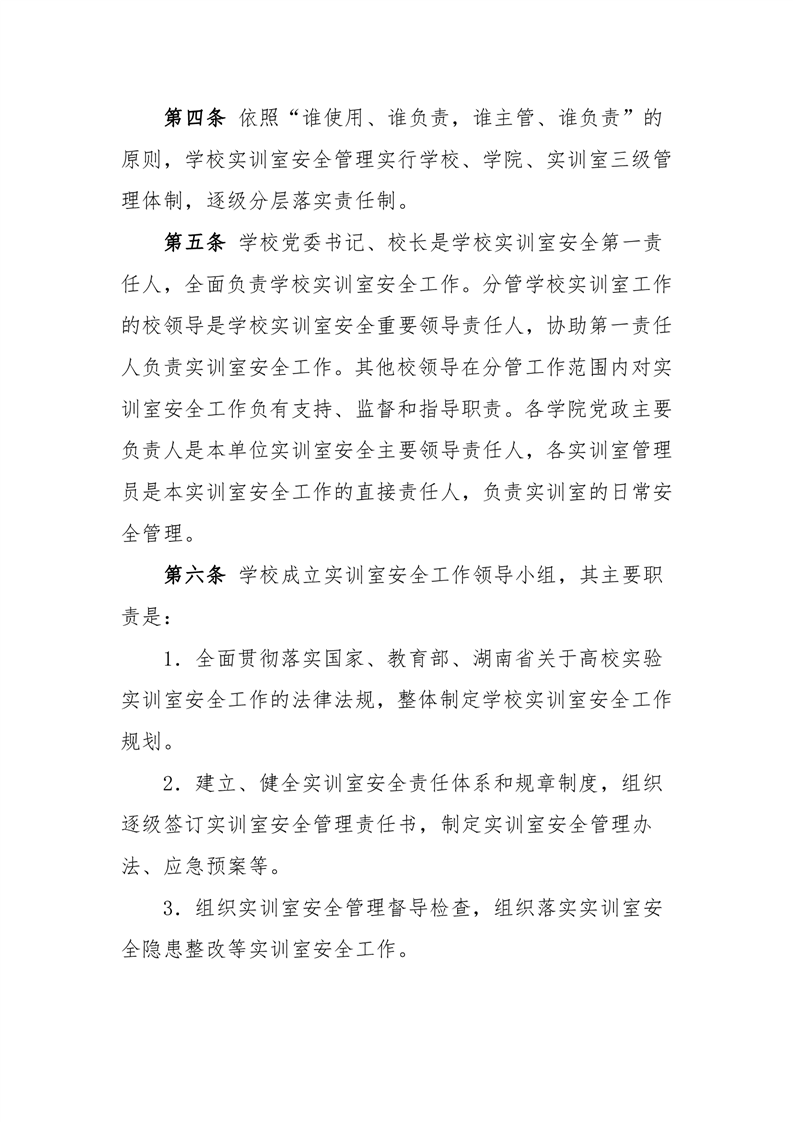 第四条 依照“谁使用、谁负责，谁主管、谁负责”的原则，学校实训室安全管理实行学校、学院、实训室三级管理体制，逐级分层落实责任制。

第五条 学校党委书记、校长是学校实训室安全第一责任人，全面负责学校实训室安全工作。分管学校实训室工作的校领导是学校实训室安全重要领导责任人，协助第一责任人负责实训室安全工作。其他校领导在分管工作范围内对实训室安全工作负有支持、监督和指导职责。各学院党政主要负责人是本单位实训室安全主要领导责任人，各实训室管理员是本实训室安全工作的直接责任人，负责实训室的日常安全管理。

第六条 学校成立实训室安全工作领导小组，其主要职责是：

1．全面贯彻落实国家、教育部、湖南省关于高校实验实训室安全工作的法律法规，整体制定学校实训室安全工作规划。

2．建立、健全实训室安全责任体系和规章制度，组织逐级签订实训室安全管理责任书，制定实训室安全管理办法、应急预案等。

3．组织实训室安全管理督导检查，组织落实实训室安全隐患整改等实训室安全工作。